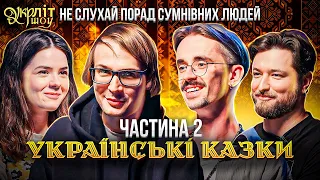 Укрліт шоу

НЕ СЛУХАЙ ПОРАД СУМНІВНИХ ЛЮДЕЙ

ЧАСТИНА 2

УКРАЇНСЬКІ КАЗКИ